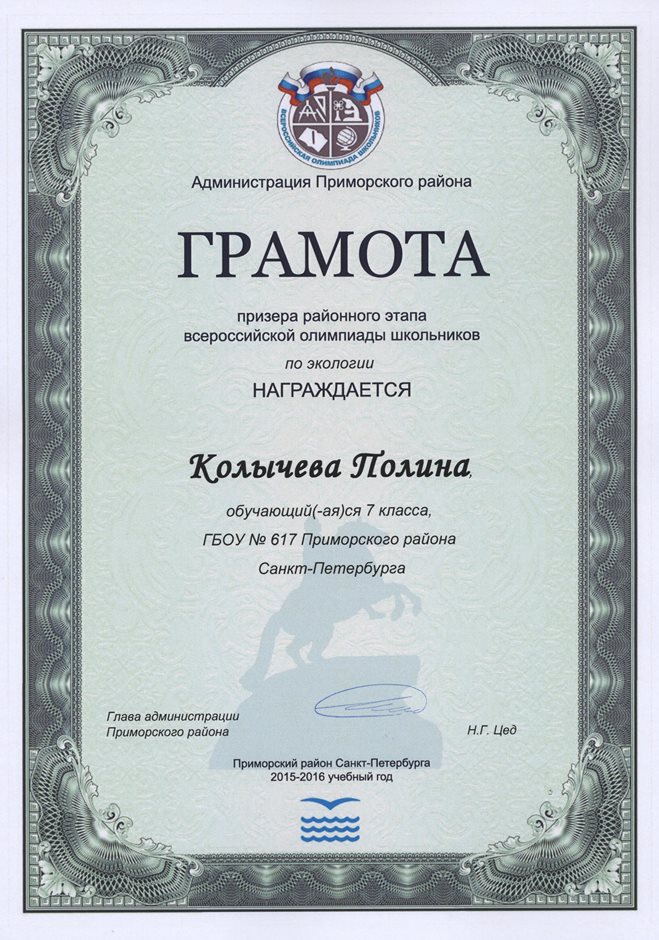 ВСЕРОССИЙСКАЯ ОЛИМПИАДА ШКОЛЬНИКОВ

Администрация Приморского района

ГРАМОТА

призера районного этапа
всероссийской олимпиады школьников

по экологии

НАГРАЖДАЕТСЯ

Колычева Полина,

обучающий(-ая)ся 7 класса,

ГБОУ № 617 Приморского района

Санкт-Петербурга

Глава администрации
Приморского района

Н.Г. Цед

Приморский район Санкт-Петербурга
2015-2016 учебный год